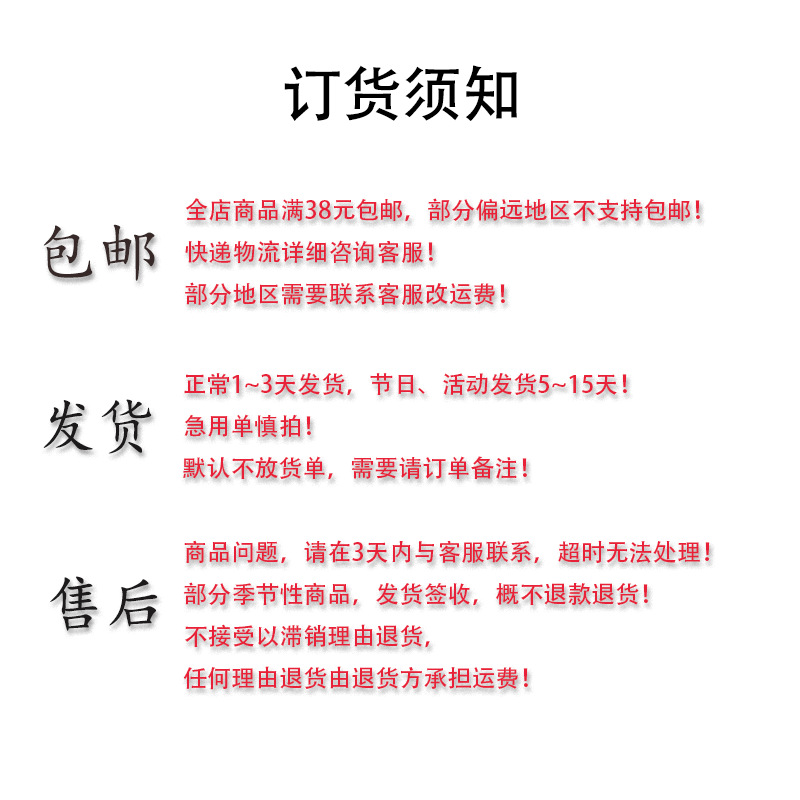 订货须知

包邮

全店商品满38元包邮，部分偏远地区不支持包邮！
快递物流详细咨询客服！
部分地区需要联系客服改运费！

发货

正常1~3天发货，节日、活动发货5~15天！
急用单慎拍！
默认不放货单，需要请订单备注！

售后

商品问题，请在3天内与客服联系，超时无法处理！
部分季节性商品，发货签收，概不退款退货！
不接受以滞销理由退货，
任何理由退货由退货方承担运费！